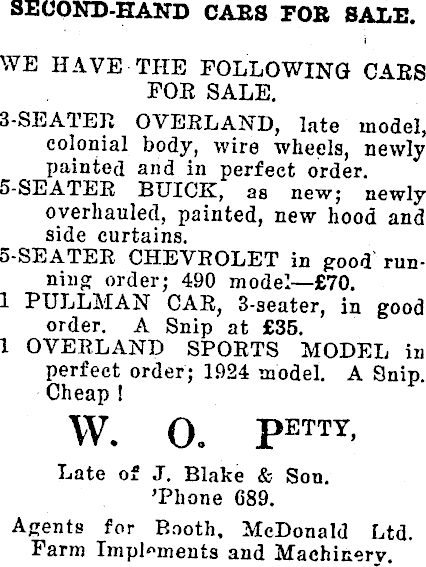 SECOND-HAND CARS FOR SALE.

WE HAVE THE FOLLOWING CARS FOR SALE.

3-SEATER OVERLAND, late model, colonial body, wire wheels, newly painted and in perfect order.

5-SEATER BUICK, as new; newly overhauled, painted, new hood and side curtains.

5-SEATER CHEVROLET in good running order; 490 model—£70.

1 PULLMAN CAR, 3-seater, in good order. A Snip at £35.

1 OVERLAND SPORTS MODEL in perfect order; 1924 model. A Snip. Cheap!

W. O. PETTY,

Late of J. Blake & Son.
'Phone 689.

Agents for Booth, McDonald Ltd. Farm Implements and Machinery.